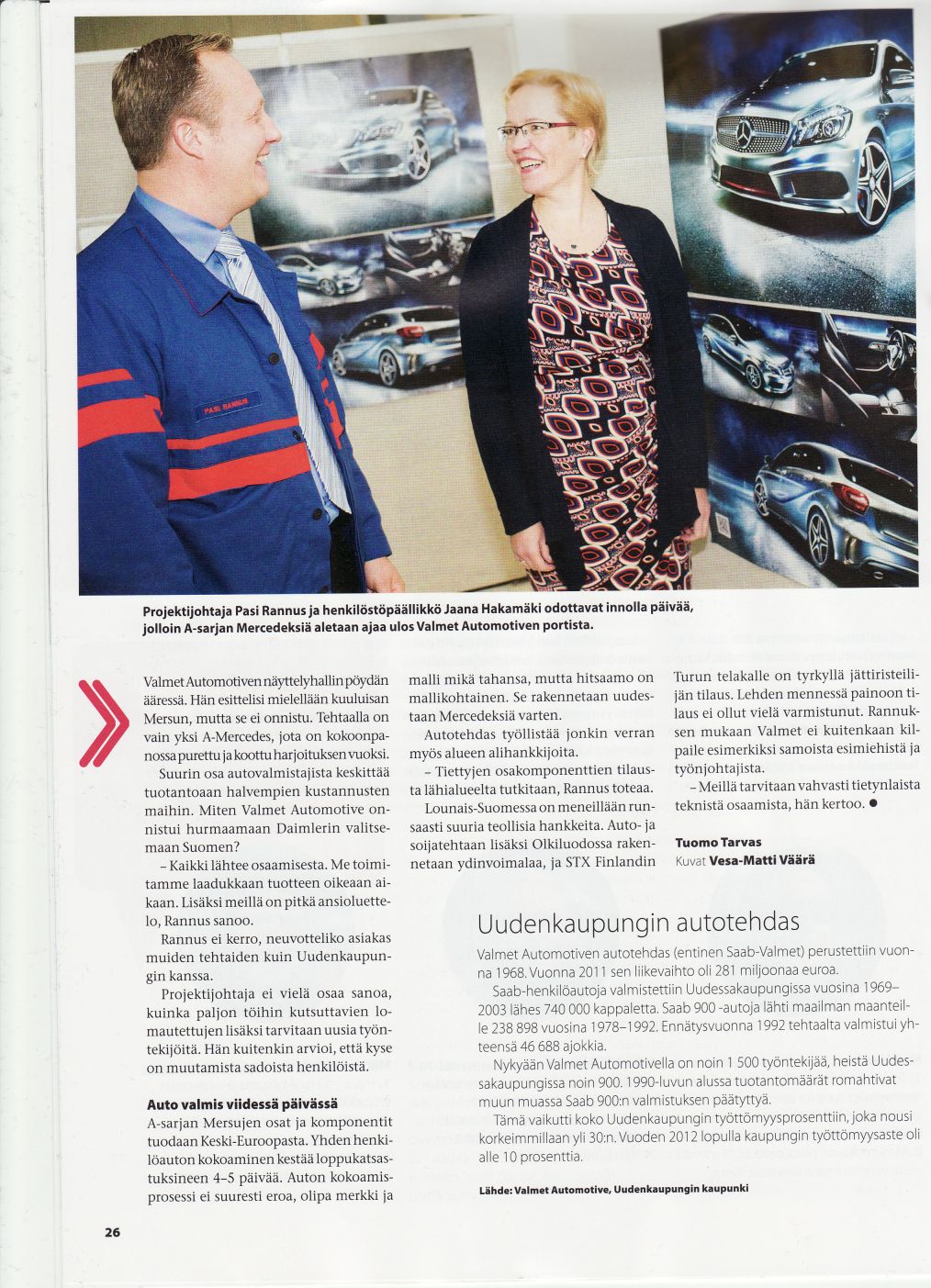 PASI RANNUS

Projektijohtaja Pasi Rannus ja henkilöstöpäällikkö Jaana Hakamäki odottavat innolla päivää, jolloin A-sarjan Mercedeksiä aletaan ajaa ulos Valmet Automotiven portista.

Valmet Automotiven näyttelyhallin pöydän ääressä. Hän esittelisi mielellään kuuluisan Mersun, mutta se ei onnistu. Tehtaalla on vain yksi A-Mercedes, jota on kokoonpanossa purettu ja koottu harjoituksen vuoksi.

Suurin osa autovalmistajista keskittää tuotantoaan halvempien kustannusten maihin. Miten Valmet Automotive onnistui hurmaamaan Daimlerin valitsemaan Suomen?

– Kaikki lähtee osaamisesta. Me toimitamme laadukkaan tuotteen oikeaan aikaan. Lisäksi meillä on pitkä ansioluettelo, Rannus sanoo.

Rannus ei kerro, neuvotteliko asiakas muiden tehtaiden kuin Uudenkaupungin kanssa.

Projektijohtaja ei vielä osaa sanoa, kuinka paljon töihin kutsuttavien lomautettujen lisäksi tarvitaan uusia työntekijöitä. Hän kuitenkin arvioi, että kyse on muutamista sadoista henkilöistä.

Auto valmis viidessä päivässä

A-sarjan Mersujen osat ja komponentit tuodaan Keski-Euroopasta. Yhden henkilöauton kokoaminen kestää loppukatsastuksineen 4–5 päivää. Auton kokoamisprosessi ei suuresti eroa, olipa merkki ja malli mikä tahansa, mutta hitsaamo on mallikohtainen. Se rakennetaan uudestaan Mercedeksiä varten.

Autotehdas työllistää jonkin verran myös alueen alihankkijoita.

– Tiettyjen osakomponenttien tilausta lähialueelta tutkitaan, Rannus toteaa.

Lounais-Suomessa on meneillään runsaasti suuria teollisia hankkeita. Auto- ja soijatehtaan lisäksi Olkiluodossa rakennetaan ydinvoimalaa, ja STX Finlandin Turun telakalle on tyrkyllä jättiristeilijän tilaus. Lehden mennessä painoon tilaus ei ollut vielä varmistunut. Rannuksen mukaan Valmet ei kuitenkaan kilpaile esimerkiksi samoista esimiehistä ja työnjohtajista.

– Meillä tarvitaan vahvasti tietynlaista teknistä osaamista, hän kertoo. ●

Tuomo Tarvas
Kuvat Vesa-Matti Väärä

Uudenkaupungin autotehdas

Valmet Automotiven autotehdas (entinen Saab-Valmet) perustettiin vuonna 1968. Vuonna 2011 sen liikevaihto oli 281 miljoonaa euroa.

Saab-henkilöautoja valmistettiin Uudessakaupungissa vuosina 1969–2003 lähes 740 000 kappaletta. Saab 900 -autoja lähti maailman maanteille 238 898 vuosina 1978–1992. Ennätysvuonna 1992 tehtaalta valmistui yhteensä 46 688 ajokkia.

Nykyään Valmet Automotivella on noin 1 500 työntekijää, heistä Uudessakaupungissa noin 900. 1990-luvun alussa tuotantomäärät romahtivat muun muassa Saab 900:n valmistuksen päätyttyä.

Tämä vaikutti koko Uudenkaupungin työttömyysprosenttiin, joka nousi korkeimmillaan yli 30:n. Vuoden 2012 lopulla kaupungin työttömyysaste oli alle 10 prosenttia.

Lähde: Valmet Automotive, Uudenkaupungin kaupunki

26